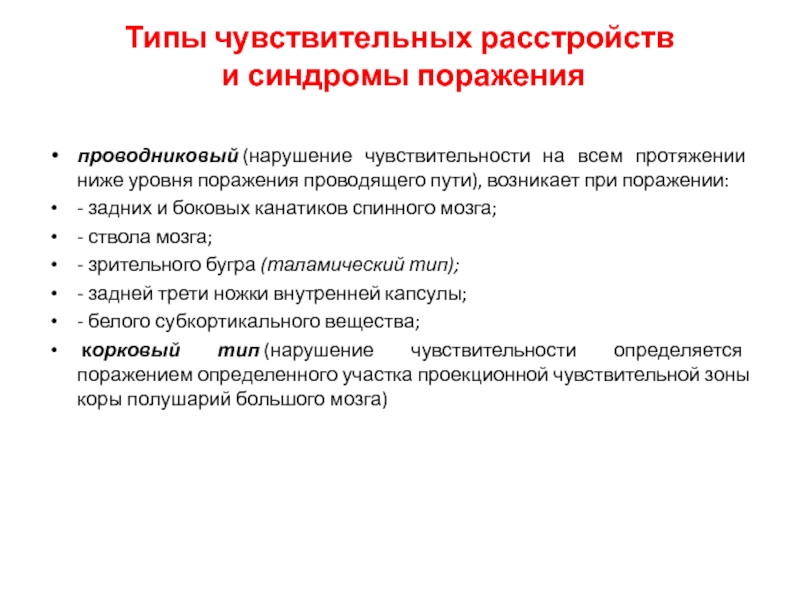 Типы чувствительных расстройств и синдромы поражения

• проводниковый (нарушение чувствительности на всем протяжении ниже уровня поражения проводящего пути), возникает при поражении:
• - задних и боковых канатиков спинного мозга;
• - ствола мозга;
• - зрительного бугра (таламический тип);
• - задней трети ножки внутренней капсулы;
• - белого субкортикального вещества;
• корковый тип (нарушение чувствительности определяется поражением определенного участка проекционной чувствительной зоны коры полушарий большого мозга)